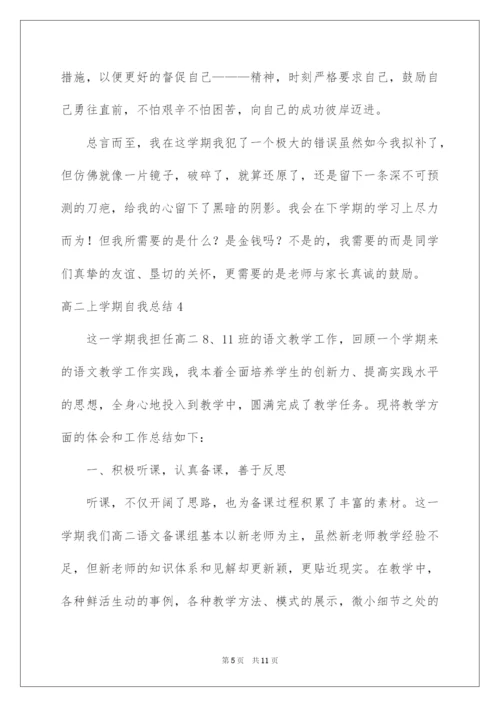 措施，以便更好的督促自己———精神，时刻严格要求自己，鼓励自己勇往直前，不怕艰辛不怕困苦，向自己的成功彼岸迈进。

总言而至，我在这学期我犯了一个极大的错误虽然如今我拟补了，但仿佛就像一片镜子，破碎了，就算还原了，还是留下一条深不可预测的刀疤，给我的心留下了黑暗的阴影。我会在下学期的学习上尽力而为！但我所需要的是什么？是金钱吗？不是的，我需要的而是同学们真挚的友谊、恳切的关怀，更需要的是老师与家长真诚的鼓励。

高二上学期自我总结4

这一学期我担任高二8、11班的语文教学工作，回顾一个学期来的语文教学工作实践，我本着全面培养学生的创新力、提高实践水平的思想，全身心地投入到教学中，圆满完成了教学任务。现将教学方面的体会和工作总结如下：

一、积极听课，认真备课，善于反思

听课，不仅开阔了思路，也为备课过程积累了丰富的素材。这一学期我们高二语文备课组基本以新老师为主，虽然新老师教学经验不足，但新老师的知识体系和见解却更新颖，更贴近现实。在教学中，各种鲜活生动的事例，各种教学方法、模式的展示，微小细节之处的

第5页 共11页